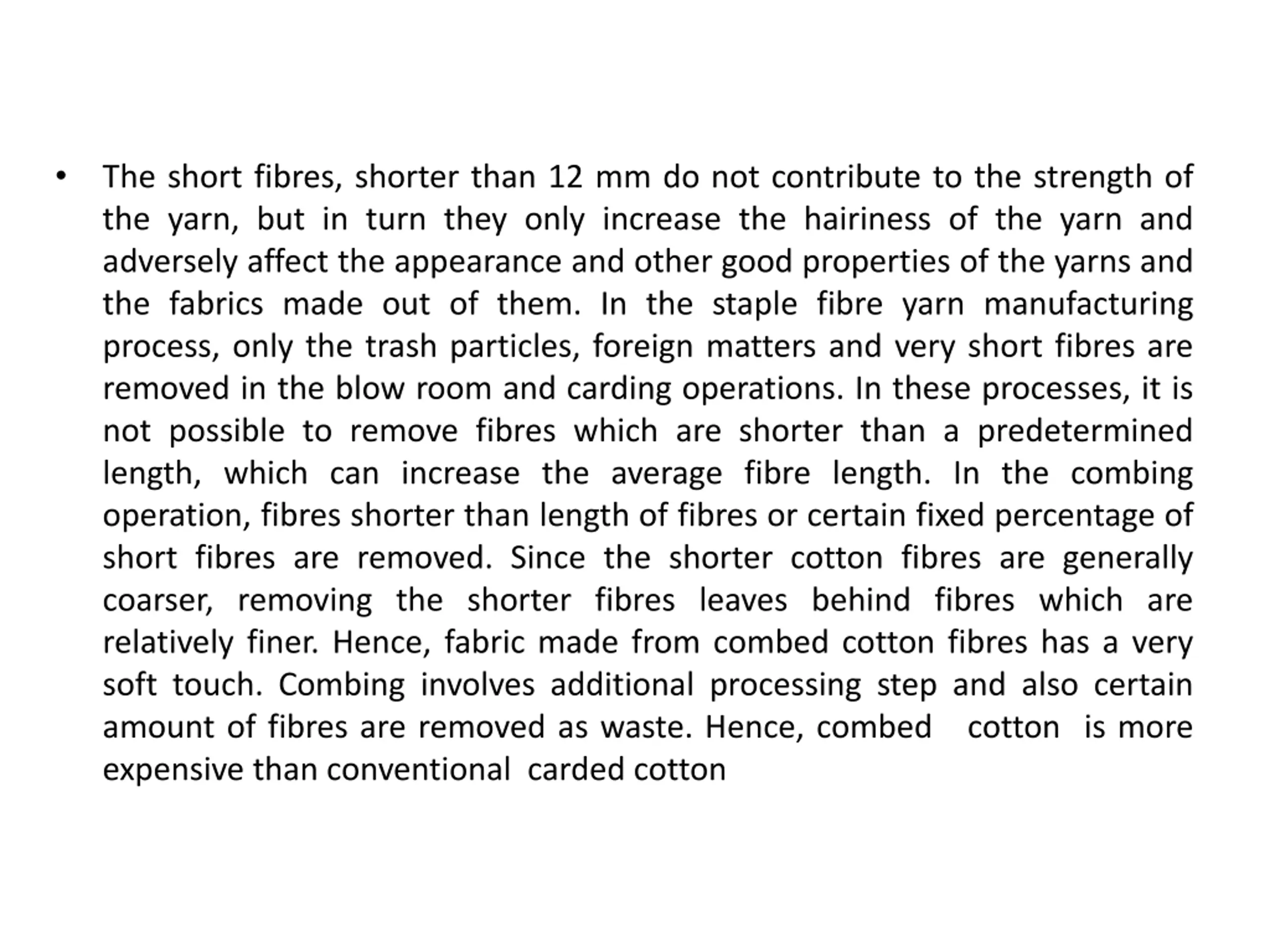 • The short fibres, shorter than 12 mm do not contribute to the strength of the yarn, but in turn they only increase the hairiness of the yarn and adversely affect the appearance and other good properties of the yarns and the fabrics made out of them. In the staple fibre yarn manufacturing process, only the trash particles, foreign matters and very short fibres are removed in the blow room and carding operations. In these processes, it is not possible to remove fibres which are shorter than a predetermined length, which can increase the average fibre length. In the combing operation, fibres shorter than length of fibres or certain fixed percentage of short fibres are removed. Since the shorter cotton fibres are generally coarser, removing the shorter fibres leaves behind fibres which are relatively finer. Hence, fabric made from combed cotton fibres has a very soft touch. Combing involves additional processing step and also certain amount of fibres are removed as waste. Hence, combed cotton is more expensive than conventional carded cotton